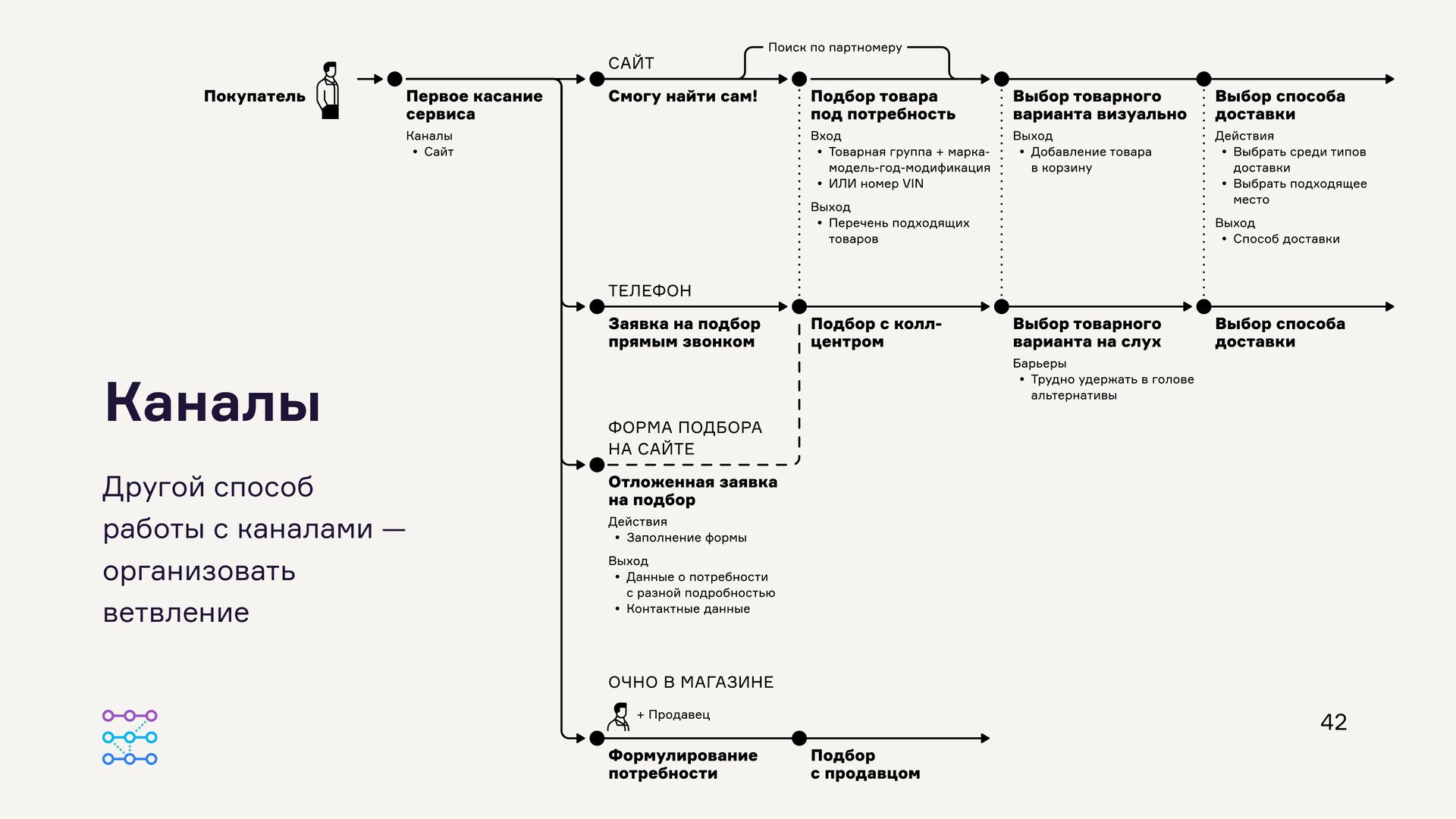 Каналы

Другой способ работы с каналами — организовать ветвление

Покупатель

Первое касание сервиса
Каналы
• Сайт

САЙТ
Поиск по партномеру

Смогу найти сам!

Подбор товара под потребность
Вход
• Товарная группа + марка-модель-год-модификация
• ИЛИ номер VIN
Выход
• Перечень подходящих товаров

Выбор товарного варианта визуально
Выход
• Добавление товара в корзину

Выбор способа доставки
Действия
• Выбрать среди типов доставки
• Выбрать подходящее место
Выход
• Способ доставки

ТЕЛЕФОН

Заявка на подбор прямым звонком

Подбор с колл-центром

Выбор товарного варианта на слух
Барьеры
• Трудно удержать в голове альтернативы

Выбор способа доставки

ФОРМА ПОДБОРА НА САЙТЕ

Отложенная заявка на подбор
Действия
• Заполнение формы
Выход
• Данные о потребности с разной подробностью
• Контактные данные

ОЧНО В МАГАЗИНЕ
+ Продавец

Формулирование потребности

Подбор с продавцом

42